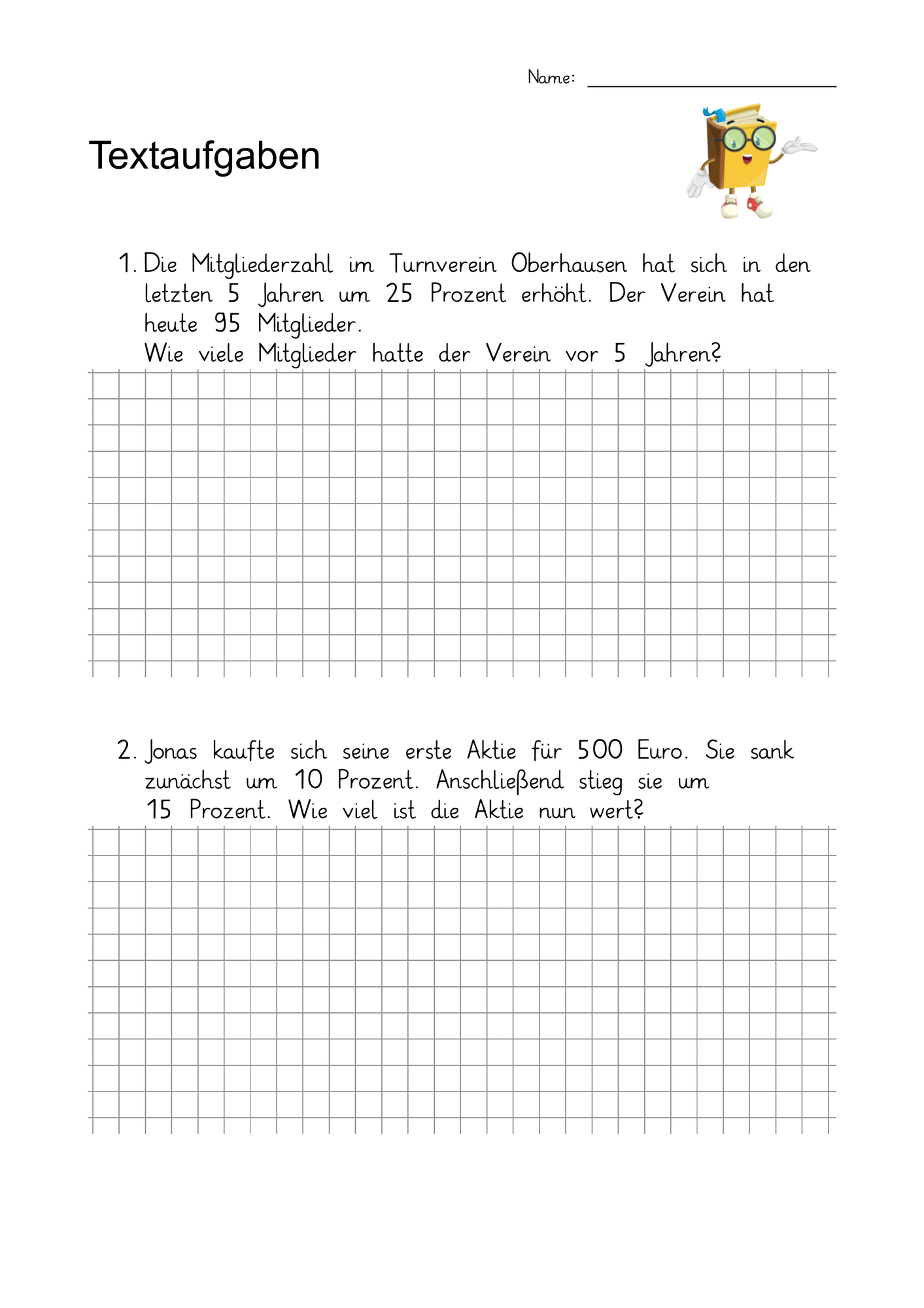 Name: ____

Textaufgaben

1. Die Mitgliederzahl im Turnverein Oberhausen hat sich in den letzten 5 Jahren um 25 Prozent erhöht. Der Verein hat heute 95 Mitglieder.
Wie viele Mitglieder hatte der Verein vor 5 Jahren?

2. Jonas kaufte sich seine erste Aktie für 500 Euro. Sie sank zunächst um 10 Prozent. Anschließend stieg sie um 15 Prozent. Wie viel ist die Aktie nun wert?